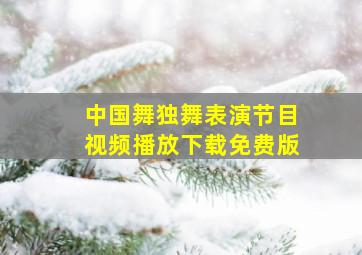 中国舞独舞表演节目
视频播放下载免费版